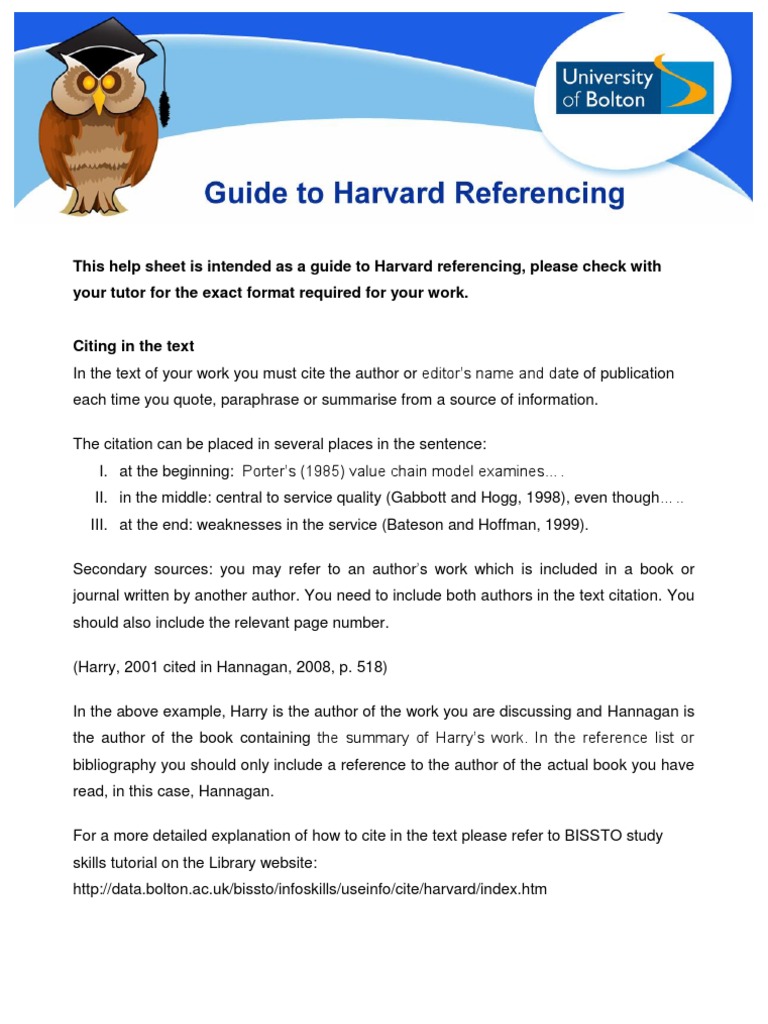 University of Bolton

Guide to Harvard Referencing

This help sheet is intended as a guide to Harvard referencing, please check with your tutor for the exact format required for your work.

Citing in the text
In the text of your work you must cite the author or editor's name and date of publication each time you quote, paraphrase or summarise from a source of information.

The citation can be placed in several places in the sentence:
I. at the beginning: Porter's (1985) value chain model examines….
II. in the middle: central to service quality (Gabbott and Hogg, 1998), even though…..
III. at the end: weaknesses in the service (Bateson and Hoffman, 1999).

Secondary sources: you may refer to an author's work which is included in a book or journal written by another author. You need to include both authors in the text citation. You should also include the relevant page number.

(Harry, 2001 cited in Hannagan, 2008, p. 518)

In the above example, Harry is the author of the work you are discussing and Hannagan is the author of the book containing the summary of Harry's work. In the reference list or bibliography you should only include a reference to the author of the actual book you have read, in this case, Hannagan.

For a more detailed explanation of how to cite in the text please refer to BISSTO study skills tutorial on the Library website:
http://data.bolton.ac.uk/bissto/infoskills/useinfo/cite/harvard/index.htm